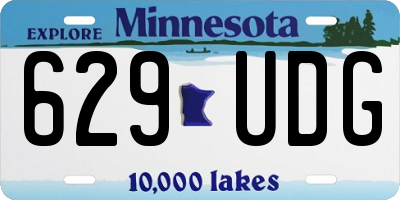 EXPLORE Minnesota

629 UDG

10,000 lakes